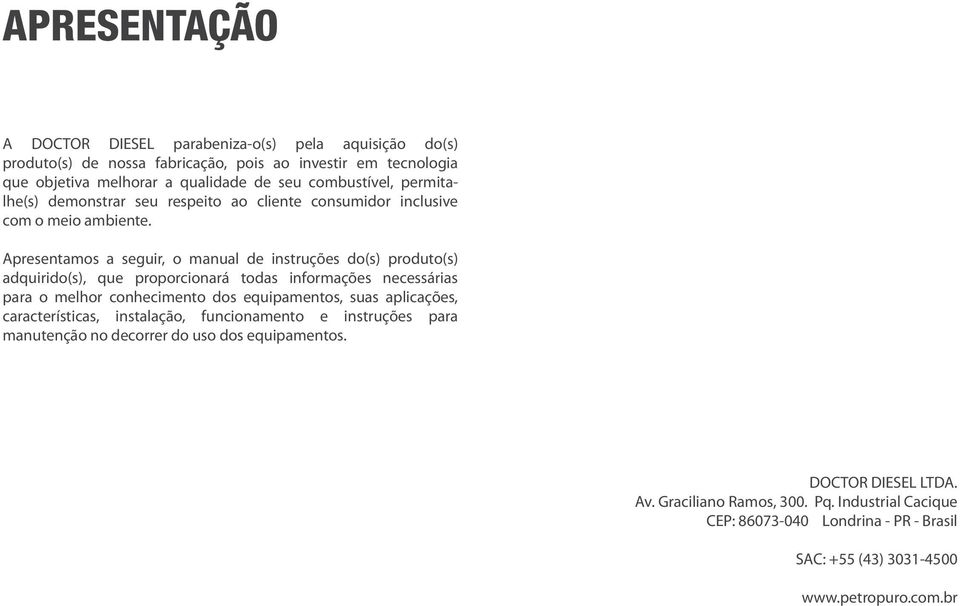 APRESENTAÇÃO

A DOCTOR DIESEL parabeniza-o(s) pela aquisição do(s) produto(s) de nossa fabricação, pois ao investir em tecnologia que objetiva melhorar a qualidade de seu combustível, permita-lhe(s) demonstrar seu respeito ao cliente consumidor inclusive com o meio ambiente.

Apresentamos a seguir, o manual de instruções do(s) produto(s) adquirido(s), que proporcionará todas informações necessárias para o melhor conhecimento dos equipamentos, suas aplicações, características, instalação, funcionamento e instruções para manutenção no decorrer do uso dos equipamentos.

DOCTOR DIESEL LTDA.
Av. Graciliano Ramos, 300. Pq. Industrial Cacique
CEP: 86073-040 Londrina - PR - Brasil

SAC: +55 (43) 3031-4500

www.petropuro.com.br